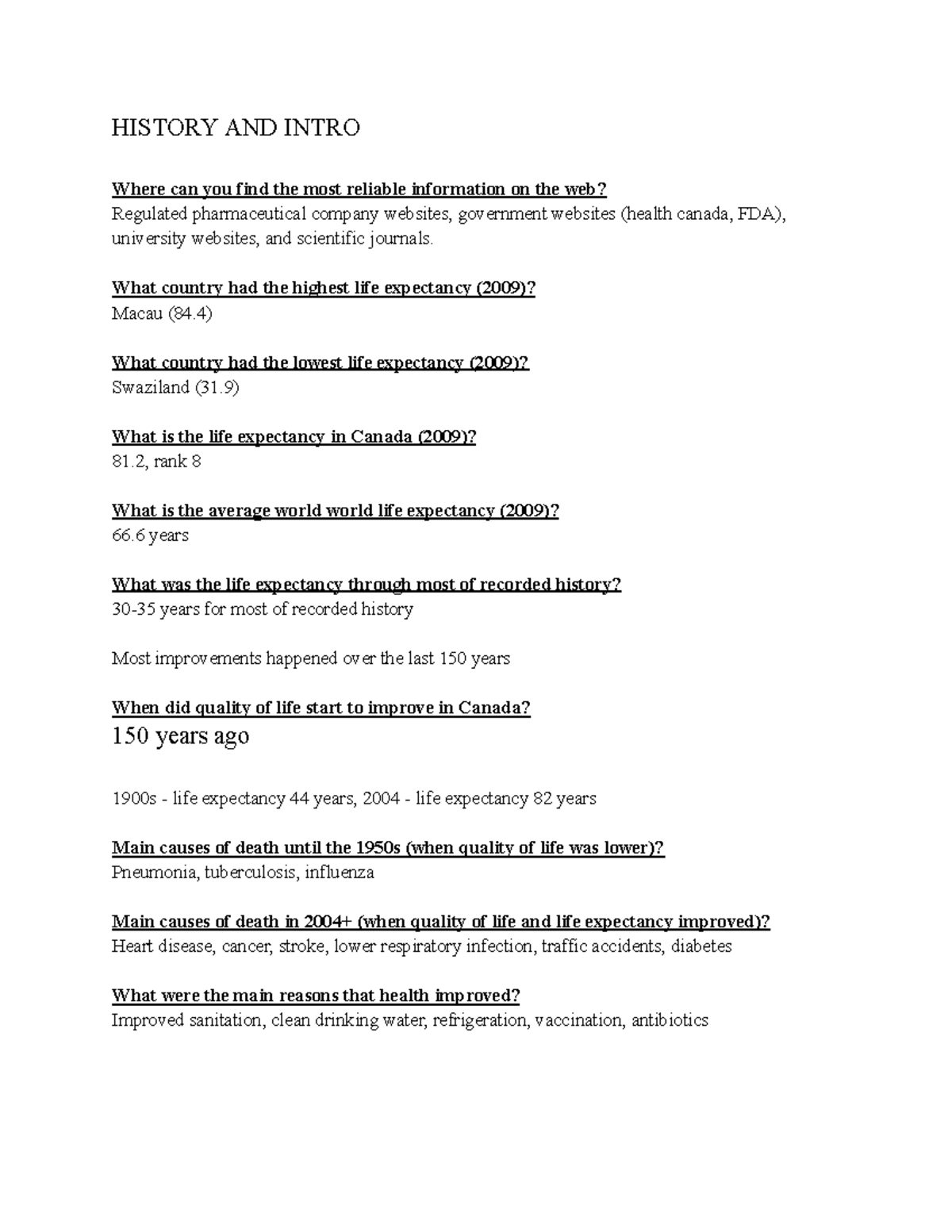 HISTORY AND INTRO

Where can you find the most reliable information on the web?
Regulated pharmaceutical company websites, government websites (health canada, FDA), university websites, and scientific journals.

What country had the highest life expectancy (2009)?
Macau (84.4)

What country had the lowest life expectancy (2009)?
Swaziland (31.9)

What is the life expectancy in Canada (2009)?
81.2, rank 8

What is the average world world life expectancy (2009)?
66.6 years

What was the life expectancy through most of recorded history?
30-35 years for most of recorded history

Most improvements happened over the last 150 years

When did quality of life start to improve in Canada?
150 years ago

1900s - life expectancy 44 years, 2004 - life expectancy 82 years

Main causes of death until the 1950s (when quality of life was lower)?
Pneumonia, tuberculosis, influenza

Main causes of death in 2004+ (when quality of life and life expectancy improved)?
Heart disease, cancer, stroke, lower respiratory infection, traffic accidents, diabetes

What were the main reasons that health improved?
Improved sanitation, clean drinking water, refrigeration, vaccination, antibiotics